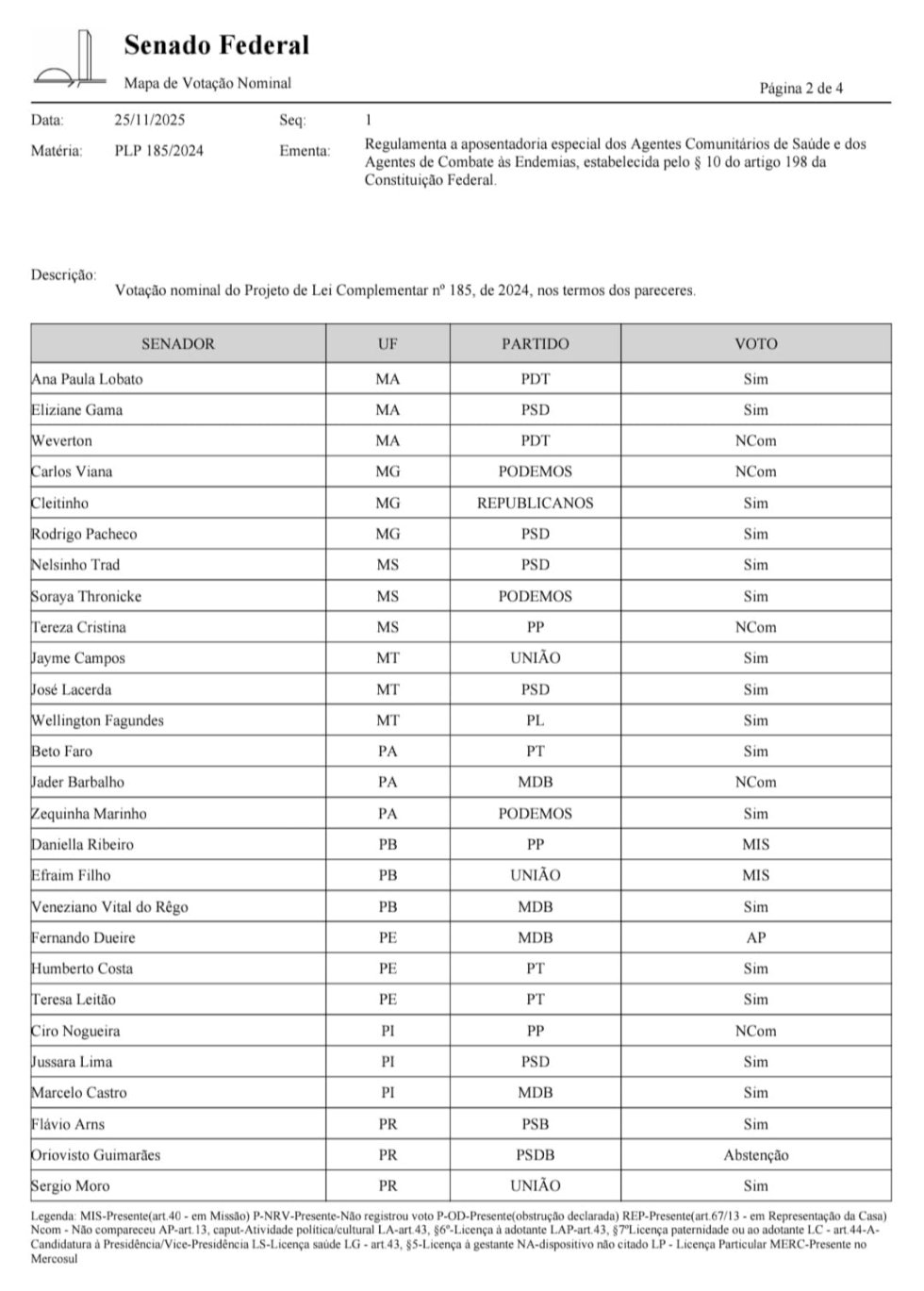 Senado Federal
Mapa de Votação Nominal

Página 2 de 4

Data: 25/11/2025 Seq: 1
Matéria: PLP 185/2024 Ementa: Regulamenta a aposentadoria especial dos Agentes Comunitários de Saúde e dos Agentes de Combate às Endemias, estabelecida pelo § 10 do artigo 198 da Constituição Federal.

Descrição:
Votação nominal do Projeto de Lei Complementar nº 185, de 2024, nos termos dos pareceres.

| SENADOR | UF | PARTIDO | VOTO |
|---|---|---|---|
| Ana Paula Lobato | MA | PDT | Sim |
| Eliziane Gama | MA | PSD | Sim |
| Weverton | MA | PDT | NCom |
| Carlos Viana | MG | PODEMOS | NCom |
| Cleitinho | MG | REPUBLICANOS | Sim |
| Rodrigo Pacheco | MG | PSD | Sim |
| Nelsinho Trad | MS | PSD | Sim |
| Soraya Thronicke | MS | PODEMOS | Sim |
| Tereza Cristina | MS | PP | NCom |
| Jayme Campos | MT | UNIÃO | Sim |
| José Lacerda | MT | PSD | Sim |
| Wellington Fagundes | MT | PL | Sim |
| Beto Faro | PA | PT | Sim |
| Jader Barbalho | PA | MDB | NCom |
| Zequinha Marinho | PA | PODEMOS | Sim |
| Daniella Ribeiro | PB | PP | MIS |
| Efraim Filho | PB | UNIÃO | MIS |
| Veneziano Vital do Rêgo | PB | MDB | Sim |
| Fernando Dueire | PE | MDB | AP |
| Humberto Costa | PE | PT | Sim |
| Teresa Leitão | PE | PT | Sim |
| Ciro Nogueira | PI | PP | NCom |
| Jussara Lima | PI | PSD | Sim |
| Marcelo Castro | PI | MDB | Sim |
| Flávio Arns | PR | PSB | Sim |
| Oriovisto Guimarães | PR | PSDB | Abstenção |
| Sergio Moro | PR | UNIÃO | Sim |

Legenda: MIS-Presente(art.40 - em Missão) P-NRV-Presente-Não registrou voto P-OD-Presente(obstrução declarada) REP-Presente(art.67/13 - em Representação da Casa) Ncom - Não compareceu AP-art.13, caput-Atividade política/cultural LA-art.43, §6º-Licença à adotante LAP-art.43, §7ºLicença paternidade ou ao adotante LC - art.44-A-Candidatura à Presidência/Vice-Presidência LS-Licença saúde LG - art.43, §5-Licença à gestante NA-dispositivo não citado LP - Licença Particular MERC-Presente no Mercosul